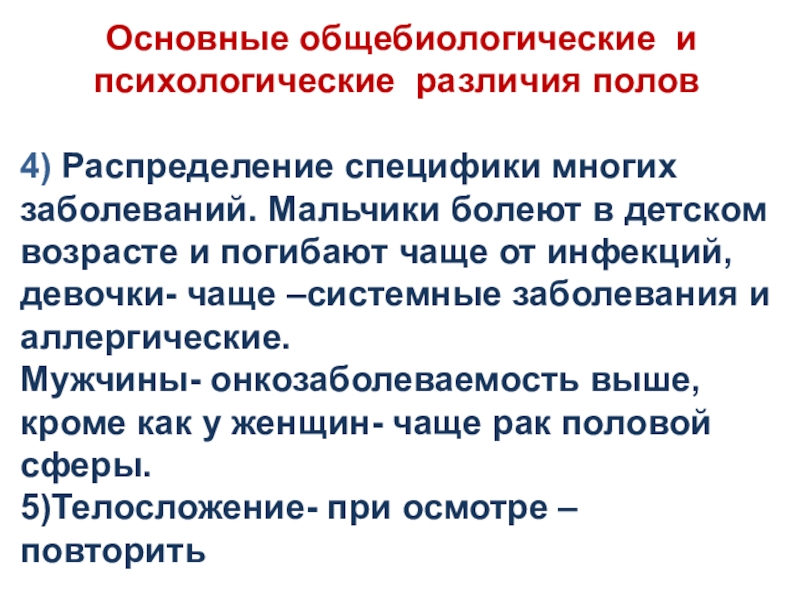 Основные общебиологические и психологические различия полов

4) Распределение специфики многих заболеваний. Мальчики болеют в детском возрасте и погибают чаще от инфекций, девочки- чаще –системные заболевания и аллергические.
Мужчины- онкозаболеваемость выше, кроме как у женщин- чаще рак половой сферы.
5)Телосложение- при осмотре – повторить